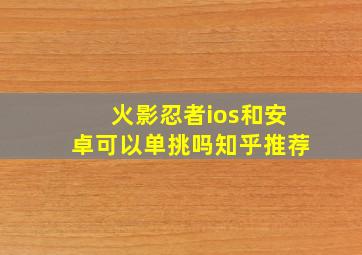 火影忍者ios和安卓可以单挑吗知乎推荐